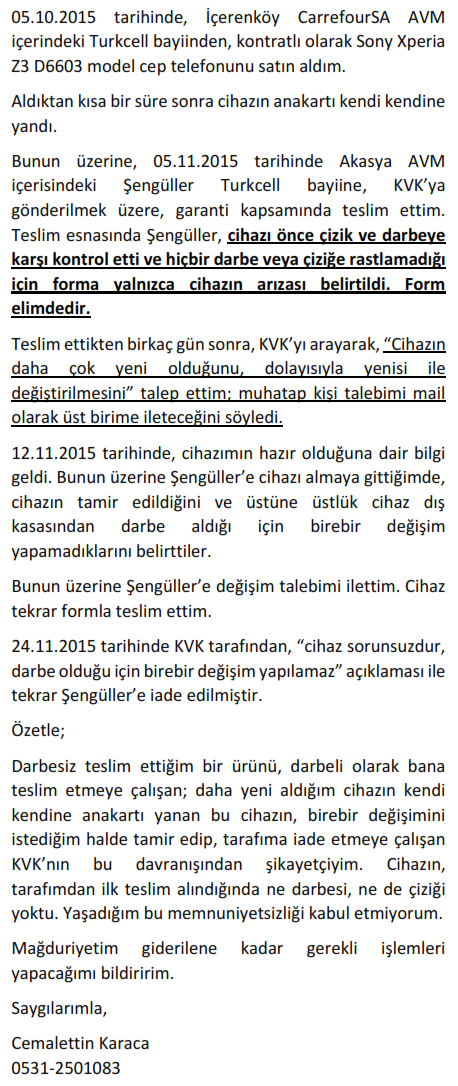 05.10.2015 tarihinde, İçerenköy CarrefourSA AVM içerindeki Turkcell bayiinden, kontratlı olarak Sony Xperia Z3 D6603 model cep telefonunu satın aldım.

Aldıktan kısa bir süre sonra cihazın anakartı kendi kendine yandı.

Bunun üzerine, 05.11.2015 tarihinde Akasya AVM içerisindeki Şengüller Turkcell bayiine, KVK'ya gönderilmek üzere, garanti kapsamında teslim ettim. Teslim esnasında Şengüller, cihazı önce çizik ve darbeye karşı kontrol etti ve hiçbir darbe veya çiziğe rastlamadığı için forma yalnızca cihazın arızası belirtildi. Form elimdedir.

Teslim ettikten birkaç gün sonra, KVK'yı arayarak, "Cihazın daha çok yeni olduğunu, dolayısıyla yenisi ile değiştirilmesini" talep ettim; muhatap kişi talebimi mail olarak üst birime ileteceğini söyledi.

12.11.2015 tarihinde, cihazımın hazır olduğuna dair bilgi geldi. Bunun üzerine Şengüller'e cihazı almaya gittiğimde, cihazın tamir edildiğini ve üstüne üstlük cihaz dış kasasından darbe aldığı için birebir değişim yapamadıklarını belirttiler.

Bunun üzerine Şengüller'e değişim talebimi ilettim. Cihaz tekrar formla teslim ettim.

24.11.2015 tarihinde KVK tarafından, "cihaz sorunsuzdur, darbe olduğu için birebir değişim yapılamaz" açıklaması ile tekrar Şengüller'e iade edilmiştir.

Özetle;

Darbesiz teslim ettiğim bir ürünü, darbeli olarak bana teslim etmeye çalışan; daha yeni aldığım cihazın kendi kendine anakartı yanan bu cihazın, birebir değişimini istediğim halde tamir edip, tarafıma iade etmeye çalışan KVK'nın bu davranışından şikayetçiyim. Cihazın, tarafımdan ilk teslim alındığında ne darbesi, ne de çiziği yoktu. Yaşadığım bu memnuniyetsizliği kabul etmiyorum.

Mağduriyetim giderilene kadar gerekli işlemleri yapacağımı bildiririm.

Saygılarımla,

Cemalettin Karaca
0531-2501083